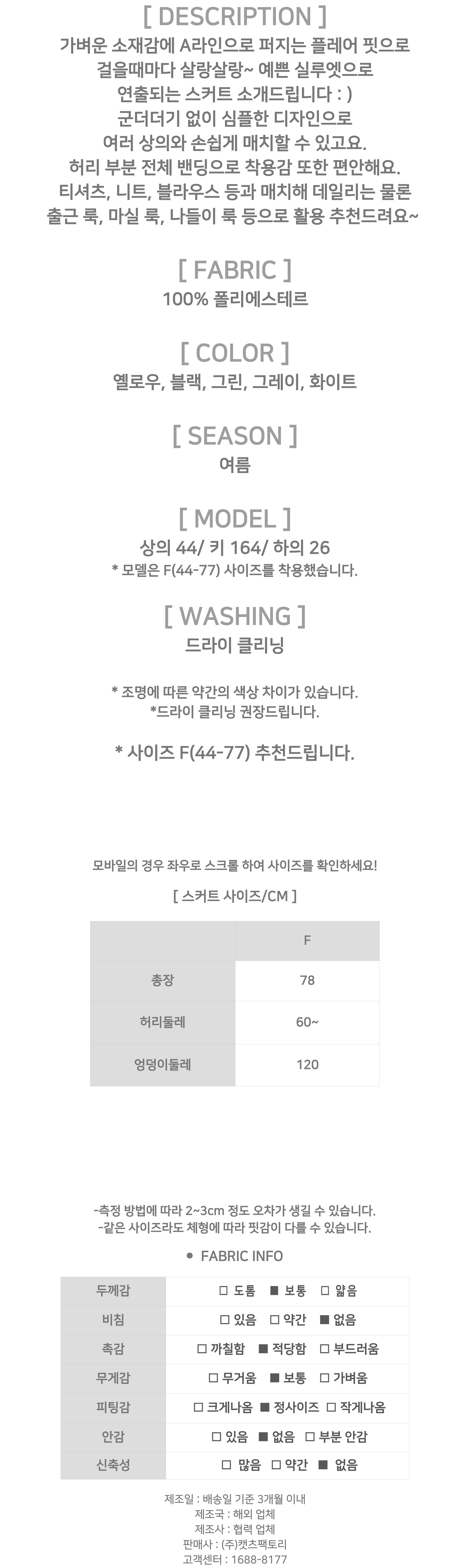 [ DESCRIPTION ]
가벼운 소재감에 A라인으로 퍼지는 플레어 핏으로 걸을때마다 살랑살랑~ 예쁜 실루엣으로 연출되는 스커트 소개드립니다 : )
군더더기 없이 심플한 디자인으로 여러 상의와 손쉽게 매치할 수 있고요.
허리 부분 전체 밴딩으로 착용감 또한 편안해요.
티셔츠, 니트, 블라우스 등과 매치해 데일리는 물론 출근 룩, 마실 룩, 나들이 룩 등으로 활용 추천드려요~

[ FABRIC ]
100% 폴리에스테르

[ COLOR ]
옐로우, 블랙, 그린, 그레이, 화이트

[ SEASON ]
여름

[ MODEL ]
상의 44/ 키 164/ 하의 26
* 모델은 F(44-77) 사이즈를 착용했습니다.

[ WASHING ]
드라이 클리닝

* 조명에 따른 약간의 색상 차이가 있습니다.
*드라이 클리닝 권장드립니다.

* 사이즈 F(44-77) 추천드립니다.

모바일의 경우 좌우로 스크롤 하여 사이즈를 확인하세요!

[ 스커트 사이즈/CM ]

| | F |
|---|---|
| 총장 | 78 |
| 허리둘레 | 60~ |
| 엉덩이둘레 | 120 |

-측정 방법에 따라 2~3cm 정도 오차가 생길 수 있습니다.
-같은 사이즈라도 체형에 따라 핏감이 다를 수 있습니다.

• FABRIC INFO

| 두께감 | □ 도톰 ■ 보통 □ 얇음 |
|---|---|
| 비침 | □ 있음 □ 약간 ■ 없음 |
| 촉감 | □ 까칠함 ■ 적당함 □ 부드러움 |
| 무게감 | □ 무거움 ■ 보통 □ 가벼움 |
| 피팅감 | □ 크게나옴 ■ 정사이즈 □ 작게나옴 |
| 안감 | □ 있음 ■ 없음 □ 부분 안감 |
| 신축성 | □ 많음 □ 약간 ■ 없음 |

제조일 : 배송일 기준 3개월 이내
제조국 : 해외 업체
제조사 : 협력 업체
판매사 : (주)캣츠팩토리
고객센터 : 1688-8177